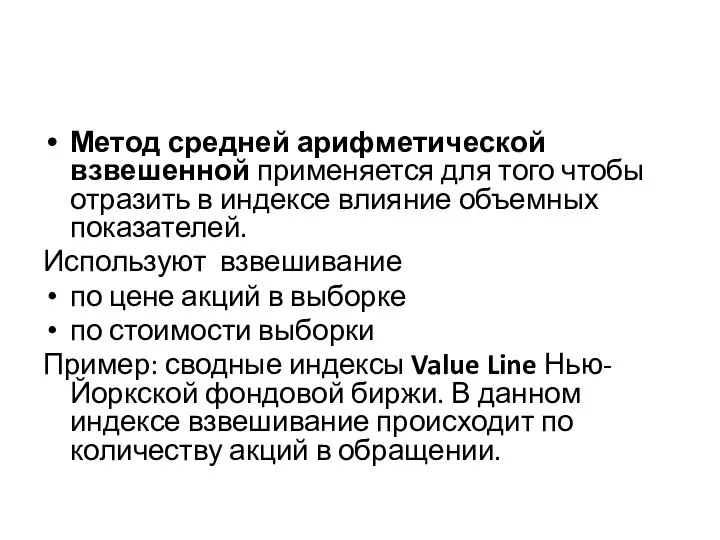 • Метод средней арифметической взвешенной применяется для того чтобы отразить в индексе влияние объемных показателей.

Используют взвешивание

• по цене акций в выборке

• по стоимости выборки

Пример: сводные индексы Value Line Нью-Йоркской фондовой биржи. В данном индексе взвешивание происходит по количеству акций в обращении.